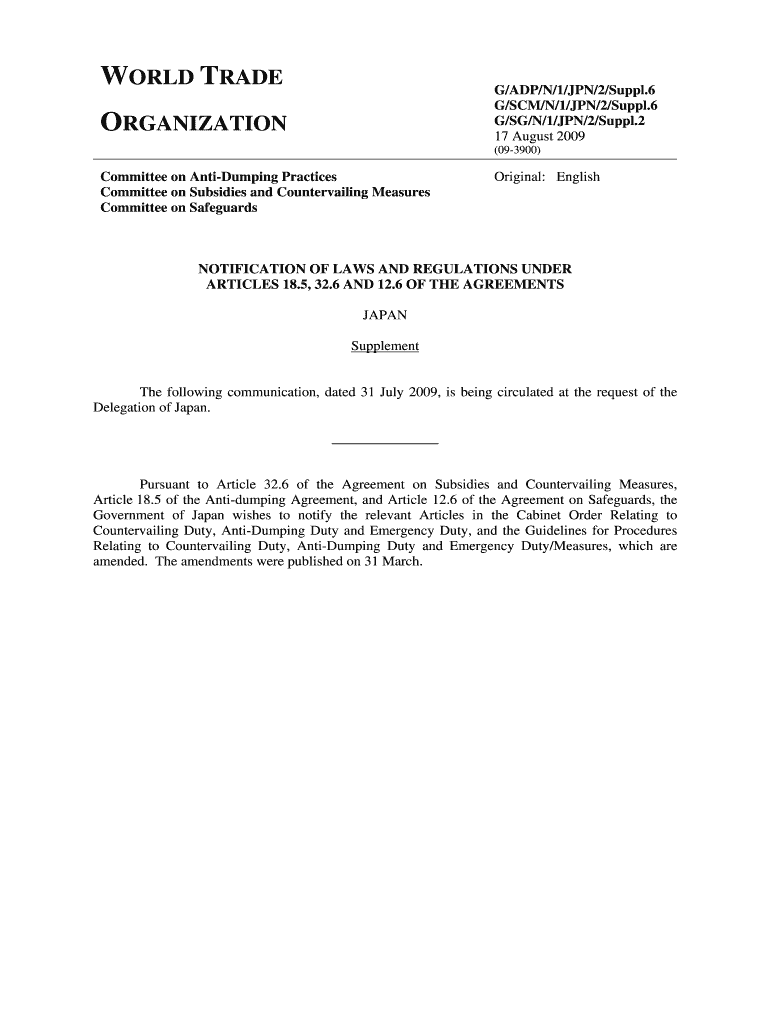 WORLD TRADE

ORGANIZATION

G/ADP/N/1/JPN/2/Suppl.6
G/SCM/N/1/JPN/2/Suppl.6
G/SG/N/1/JPN/2/Suppl.2
17 August 2009
(09-3900)

Committee on Anti-Dumping Practices
Committee on Subsidies and Countervailing Measures
Committee on Safeguards

Original: English

NOTIFICATION OF LAWS AND REGULATIONS UNDER ARTICLES 18.5, 32.6 AND 12.6 OF THE AGREEMENTS

JAPAN

Supplement

The following communication, dated 31 July 2009, is being circulated at the request of the Delegation of Japan.

Pursuant to Article 32.6 of the Agreement on Subsidies and Countervailing Measures, Article 18.5 of the Anti-dumping Agreement, and Article 12.6 of the Agreement on Safeguards, the Government of Japan wishes to notify the relevant Articles in the Cabinet Order Relating to Countervailing Duty, Anti-Dumping Duty and Emergency Duty, and the Guidelines for Procedures Relating to Countervailing Duty, Anti-Dumping Duty and Emergency Duty/Measures, which are amended. The amendments were published on 31 March.